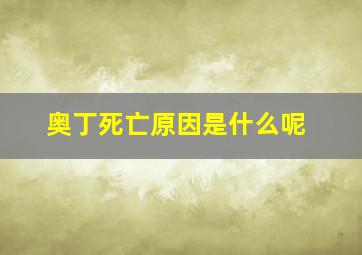 奥丁死亡原因是什么呢